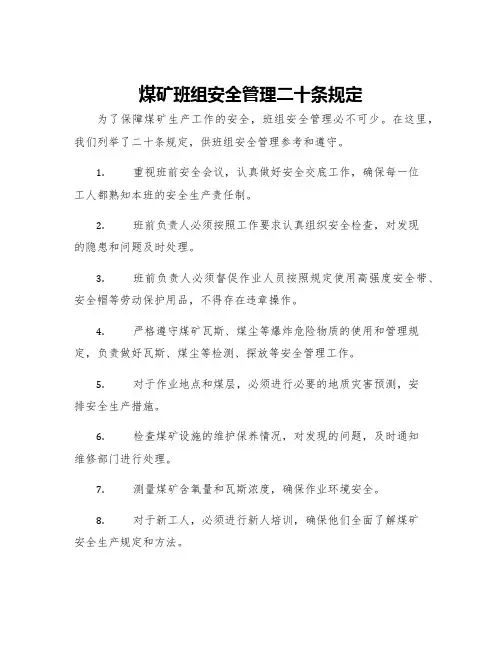 煤矿班组安全管理二十条规定

为了保障煤矿生产工作的安全，班组安全管理必不可少。在这里，我们列举了二十条规定，供班组安全管理参考和遵守。

1. 重视班前安全会议，认真做好安全交底工作，确保每一位工人都熟知本班的安全生产责任制。

2. 班前负责人必须按照工作要求认真组织安全检查，对发现的隐患和问题及时处理。

3. 班前负责人必须督促作业人员按照规定使用高强度安全带、安全帽等劳动保护用品，不得存在违章操作。

4. 严格遵守煤矿瓦斯、煤尘等爆炸危险物质的使用和管理规定，负责做好瓦斯、煤尘等检测、探放等安全管理工作。

5. 对于作业地点和煤层，必须进行必要的地质灾害预测，安排安全生产措施。

6. 检查煤矿设施的维护保养情况，对发现的问题，及时通知维修部门进行处理。

7. 测量煤矿含氧量和瓦斯浓度，确保作业环境安全。

8. 对于新工人，必须进行新人培训，确保他们全面了解煤矿安全生产规定和方法。